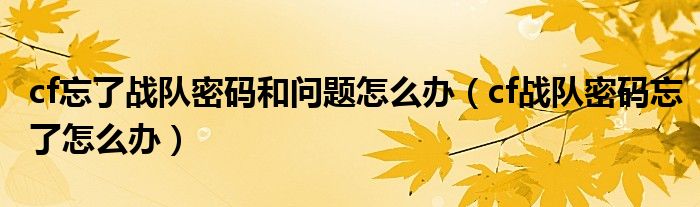 cf忘了战队密码和问题怎么办（cf战队密码忘了怎么办）